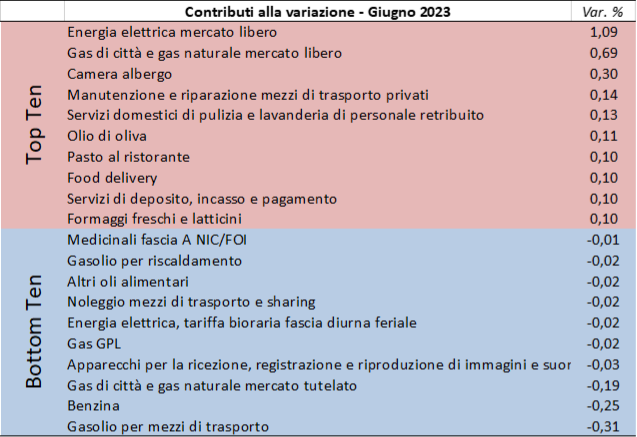 |  | Contributi alla variazione - Giugno 2023 | Var. % |
|---|---|---|
| Top Ten | Energia elettrica mercato libero | 1,09 |
|  | Gas di città e gas naturale mercato libero | 0,69 |
|  | Camera albergo | 0,30 |
|  | Manutenzione e riparazione mezzi di trasporto privati | 0,14 |
|  | Servizi domestici di pulizia e lavanderia di personale retribuito | 0,13 |
|  | Olio di oliva | 0,11 |
|  | Pasto al ristorante | 0,10 |
|  | Food delivery | 0,10 |
|  | Servizi di deposito, incasso e pagamento | 0,10 |
|  | Formaggi freschi e latticini | 0,10 |
| Bottom Ten | Medicinali fascia A NIC/FOI | -0,01 |
|  | Gasolio per riscaldamento | -0,02 |
|  | Altri oli alimentari | -0,02 |
|  | Noleggio mezzi di trasporto e sharing | -0,02 |
|  | Energia elettrica, tariffa bioraria fascia diurna feriale | -0,02 |
|  | Gas GPL | -0,02 |
|  | Apparecchi per la ricezione, registrazione e riproduzione di immagini e suor | -0,03 |
|  | Gas di città e gas naturale mercato tutelato | -0,19 |
|  | Benzina | -0,25 |
|  | Gasolio per mezzi di trasporto | -0,31 |